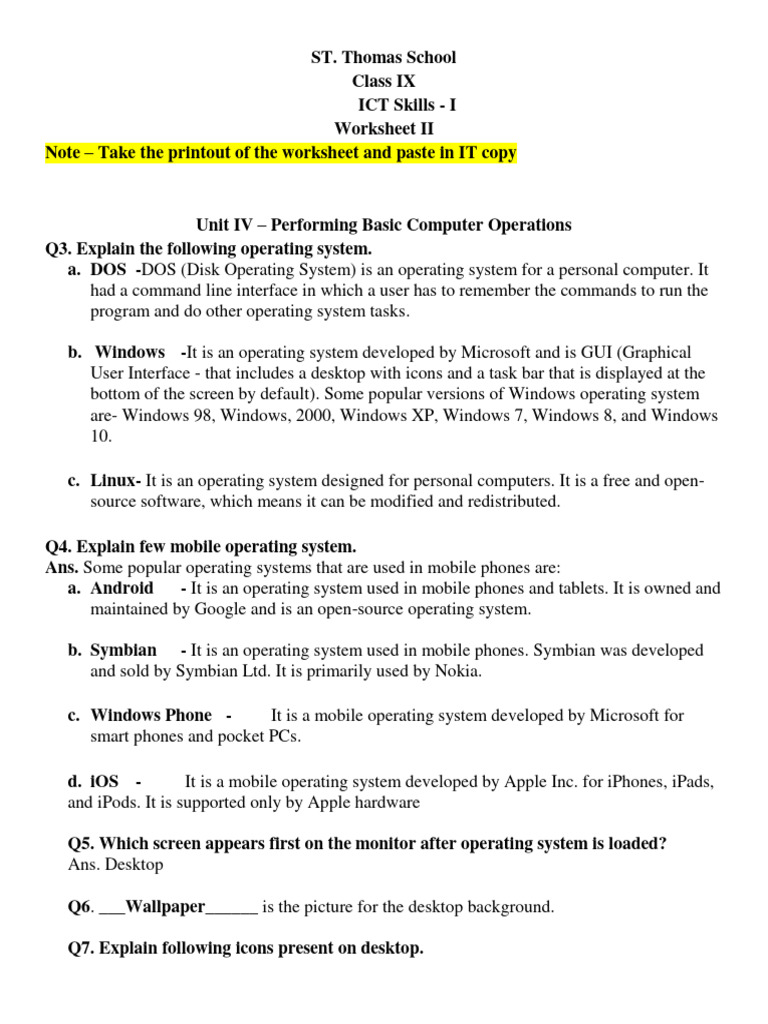 ST. Thomas School
Class IX
ICT Skills - I
Worksheet II
Note – Take the printout of the worksheet and paste in IT copy

Unit IV – Performing Basic Computer Operations
Q3. Explain the following operating system.
a. DOS -DOS (Disk Operating System) is an operating system for a personal computer. It had a command line interface in which a user has to remember the commands to run the program and do other operating system tasks.

b. Windows -It is an operating system developed by Microsoft and is GUI (Graphical User Interface - that includes a desktop with icons and a task bar that is displayed at the bottom of the screen by default). Some popular versions of Windows operating system are- Windows 98, Windows, 2000, Windows XP, Windows 7, Windows 8, and Windows 10.

c. Linux- It is an operating system designed for personal computers. It is a free and open-source software, which means it can be modified and redistributed.

Q4. Explain few mobile operating system.
Ans. Some popular operating systems that are used in mobile phones are:
a. Android - It is an operating system used in mobile phones and tablets. It is owned and maintained by Google and is an open-source operating system.

b. Symbian - It is an operating system used in mobile phones. Symbian was developed and sold by Symbian Ltd. It is primarily used by Nokia.

c. Windows Phone - It is a mobile operating system developed by Microsoft for smart phones and pocket PCs.

d. iOS - It is a mobile operating system developed by Apple Inc. for iPhones, iPads, and iPods. It is supported only by Apple hardware

Q5. Which screen appears first on the monitor after operating system is loaded?
Ans. Desktop

Q6. ___Wallpaper______ is the picture for the desktop background.

Q7. Explain following icons present on desktop.